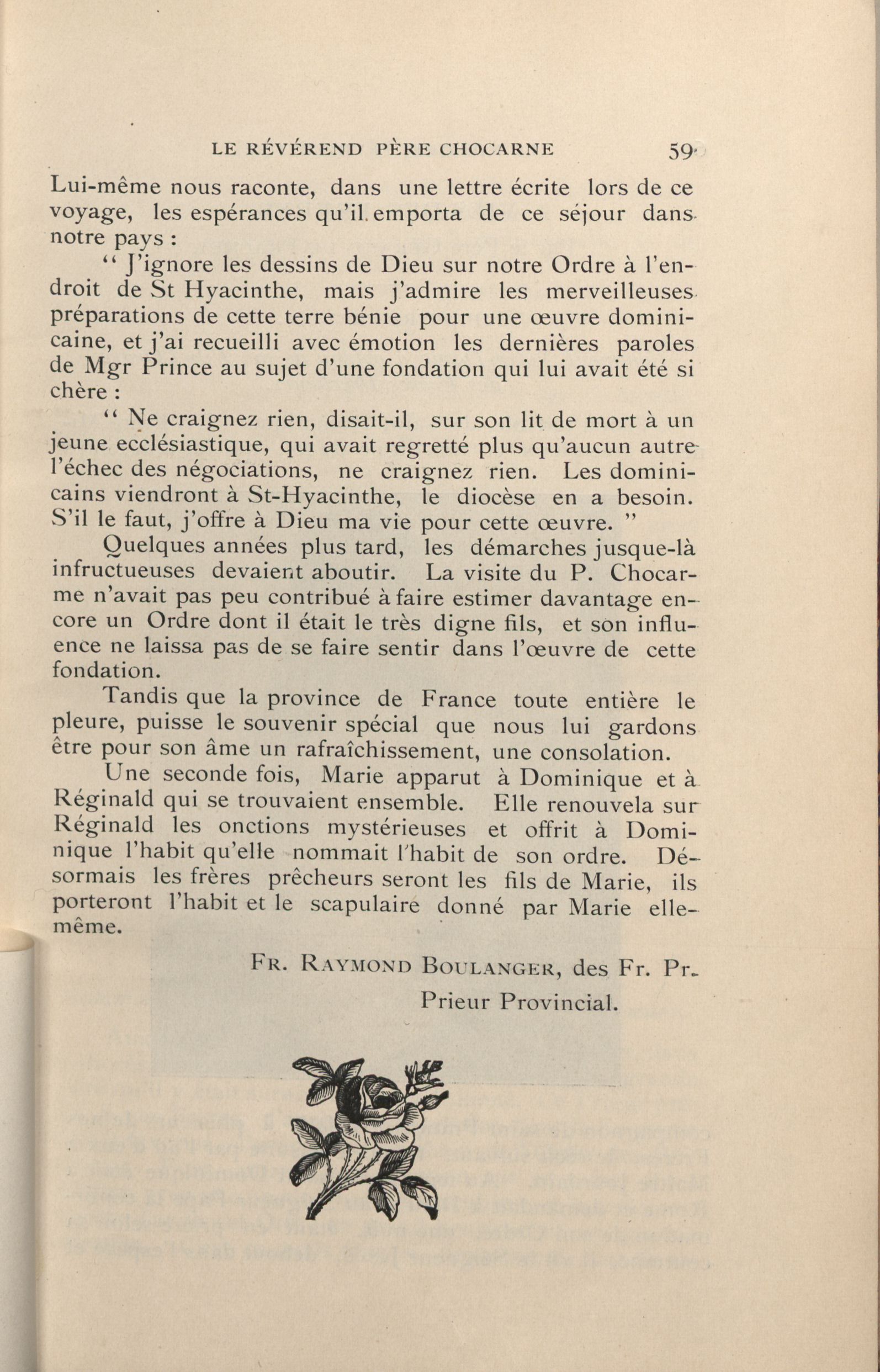 LE RÉVÉREND PÈRE CHOCARNE 59

Lui-même nous raconte, dans une lettre écrite lors de ce voyage, les espérances qu'il emporta de ce séjour dans notre pays :

" J'ignore les dessins de Dieu sur notre Ordre à l'endroit de St Hyacinthe, mais j'admire les merveilleuses préparations de cette terre bénie pour une œuvre dominicaine, et j'ai recueilli avec émotion les dernières paroles de Mgr Prince au sujet d'une fondation qui lui avait été si chère :

" Ne craignez rien, disait-il, sur son lit de mort à un jeune ecclésiastique, qui avait regretté plus qu'aucun autre l'échec des négociations, ne craignez rien. Les dominicains viendront à St-Hyacinthe, le diocèse en a besoin. S'il le faut, j'offre à Dieu ma vie pour cette œuvre. "

Quelques années plus tard, les démarches jusque-là infructueuses devaient aboutir. La visite du P. Chocarme n'avait pas peu contribué à faire estimer davantage encore un Ordre dont il était le très digne fils, et son influence ne laissa pas de se faire sentir dans l'œuvre de cette fondation.

Tandis que la province de France toute entière le pleure, puisse le souvenir spécial que nous lui gardons être pour son âme un rafraîchissement, une consolation.

Une seconde fois, Marie apparut à Dominique et à Réginald qui se trouvaient ensemble. Elle renouvela sur Réginald les onctions mystérieuses et offrit à Dominique l'habit qu'elle nommait l'habit de son ordre. Désormais les frères prêcheurs seront les fils de Marie, ils porteront l'habit et le scapulaire donné par Marie elle-même.

FR. RAYMOND BOULANGER, des Fr. Pr.
Prieur Provincial.